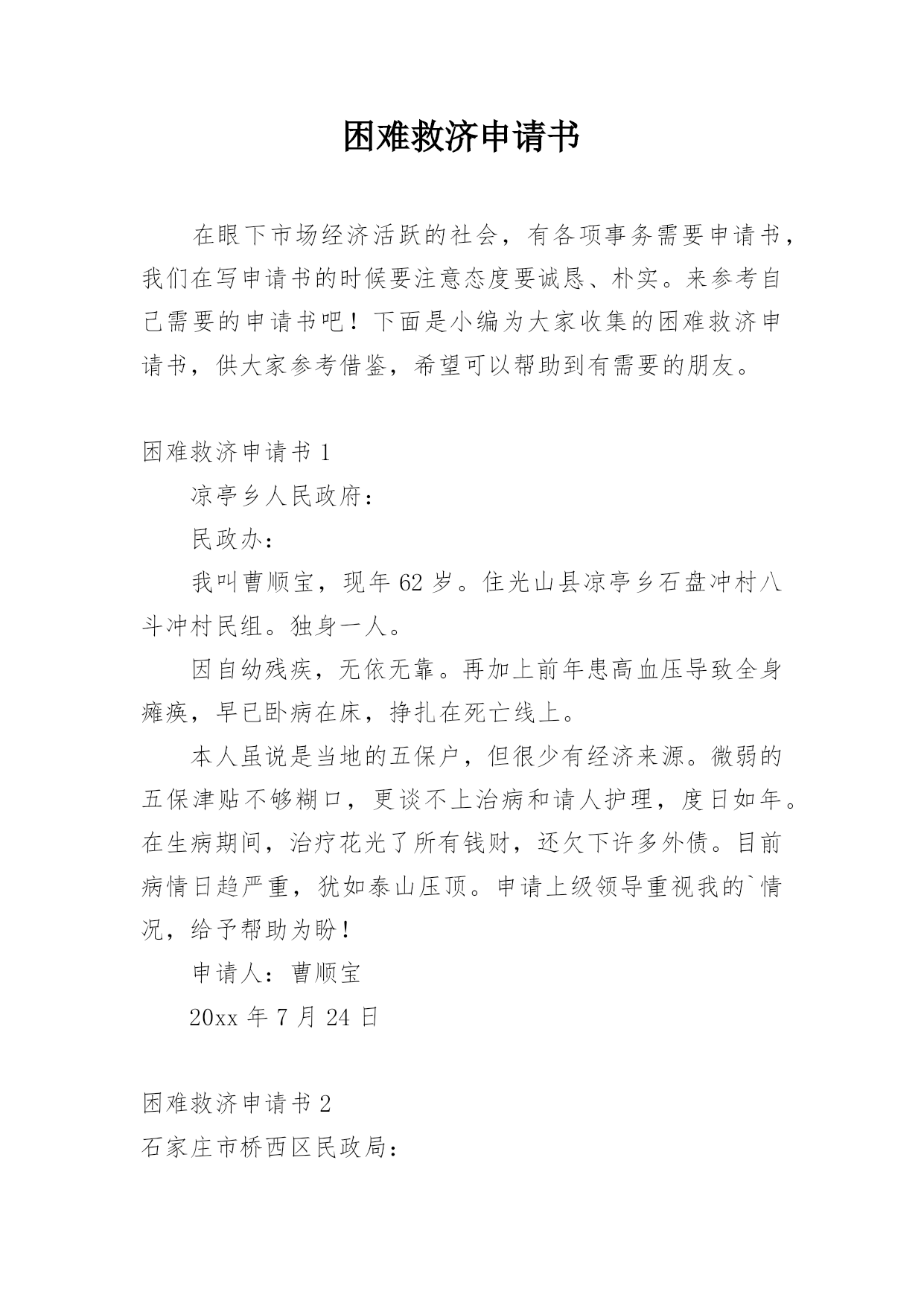 困难救济申请书

在眼下市场经济活跃的社会，有各项事务需要申请书，我们在写申请书的时候要注意态度要诚恳、朴实。来参考自己需要的申请书吧！下面是小编为大家收集的困难救济申请书，供大家参考借鉴，希望可以帮助到有需要的朋友。

困难救济申请书 1

凉亭乡人民政府：

民政办：

我叫曹顺宝，现年 62 岁。住光山县凉亭乡石盘冲村八斗冲村民组。独身一人。

因自幼残疾，无依无靠。再加上前年患高血压导致全身瘫痪，早已卧病在床，挣扎在死亡线上。

本人虽说是当地的五保户，但很少有经济来源。微弱的五保津贴不够糊口，更谈不上治病和请人护理，度日如年。在生病期间，治疗花光了所有钱财，还欠下许多外债。目前病情日趋严重，犹如泰山压顶。申请上级领导重视我的`情况，给予帮助为盼！

申请人：曹顺宝

20xx 年 7 月 24 日

困难救济申请书 2

石家庄市桥西区民政局：